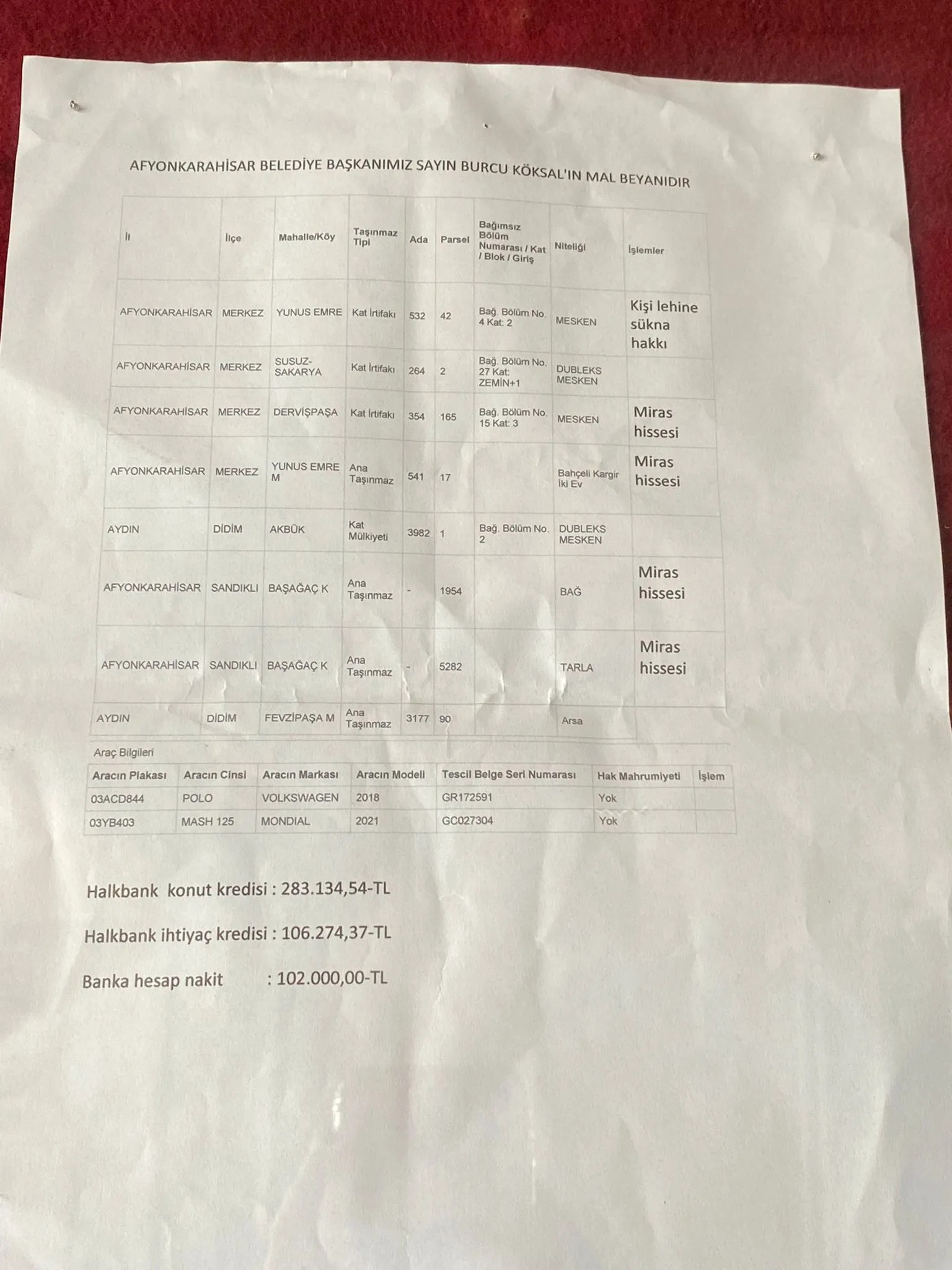 AFYONKARAHİSAR BELEDİYE BAŞKANIMIZ SAYIN BURCU KÖKSAL'IN MAL BEYANIDIR

| İl | İlçe | Mahalle/Köy | Taşınmaz Tipi | Ada | Parsel | Bağımsız Bölüm Numarası / Kat / Blok / Giriş | Niteliği | İşlemler |
|---|---|---|---|---|---|---|---|---|
| AFYONKARAHİSAR | MERKEZ | YUNUS EMRE | Kat İrtifakı | 532 | 42 | Bağ. Bölüm No. 4 Kat: 2 | MESKEN | Kişi lehine sükna hakkı |
| AFYONKARAHİSAR | MERKEZ | SUSUZ-SAKARYA | Kat İrtifakı | 264 | 2 | Bağ. Bölüm No. 27 Kat: ZEMİN+1 | DUBLEKS MESKEN | |
| AFYONKARAHİSAR | MERKEZ | DERVİŞPAŞA | Kat İrtifakı | 354 | 165 | Bağ. Bölüm No. 15 Kat: 3 | MESKEN | Miras hissesi |
| AFYONKARAHİSAR | MERKEZ | YUNUS EMRE M | Ana Taşınmaz | 541 | 17 | | Bahçeli Kargir İki Ev | Miras hissesi |
| AYDIN | DİDİM | AKBÜK | Kat Mülkiyeti | 3982 | 1 | Bağ. Bölüm No. 2 | DUBLEKS MESKEN | |
| AFYONKARAHİSAR | SANDIKLI | BAŞAĞAÇ K | Ana Taşınmaz | - | 1954 | | BAĞ | Miras hissesi |
| AFYONKARAHİSAR | SANDIKLI | BAŞAĞAÇ K | Ana Taşınmaz | - | 5282 | | TARLA | Miras hissesi |
| AYDIN | DİDİM | FEVZİPAŞA M | Ana Taşınmaz | 3177 | 90 | | Arsa | |

Araç Bilgileri

| Aracın Plakası | Aracın Cinsi | Aracın Markası | Aracın Modeli | Tescil Belge Seri Numarası | Hak Mahrumiyeti | İşlem |
|---|---|---|---|---|---|---|
| 03ACD844 | POLO | VOLKSWAGEN | 2018 | GR172591 | Yok | |
| 03YB403 | MASH 125 | MONDIAL | 2021 | GC027304 | Yok | |

Halkbank konut kredisi : 283.134,54-TL

Halkbank ihtiyaç kredisi : 106.274,37-TL

Banka hesap nakit : 102.000,00-TL